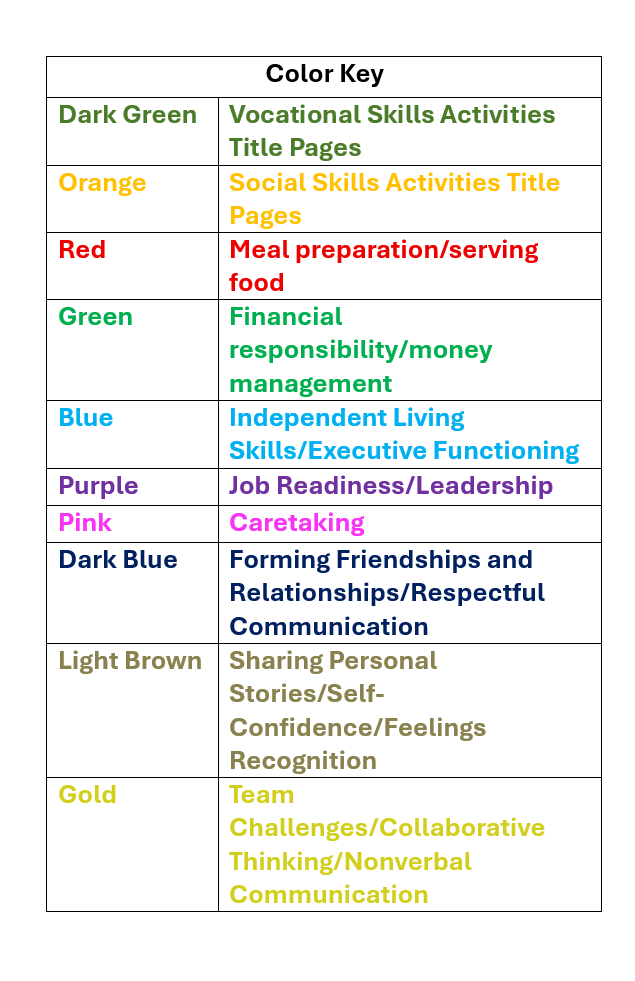 | Color Key | |
|---|---|
| Dark Green | Vocational Skills Activities Title Pages |
| Orange | Social Skills Activities Title Pages |
| Red | Meal preparation/serving food |
| Green | Financial responsibility/money management |
| Blue | Independent Living Skills/Executive Functioning |
| Purple | Job Readiness/Leadership |
| Pink | Caretaking |
| Dark Blue | Forming Friendships and Relationships/Respectful Communication |
| Light Brown | Sharing Personal Stories/Self-Confidence/Feelings Recognition |
| Gold | Team Challenges/Collaborative Thinking/Nonverbal Communication |